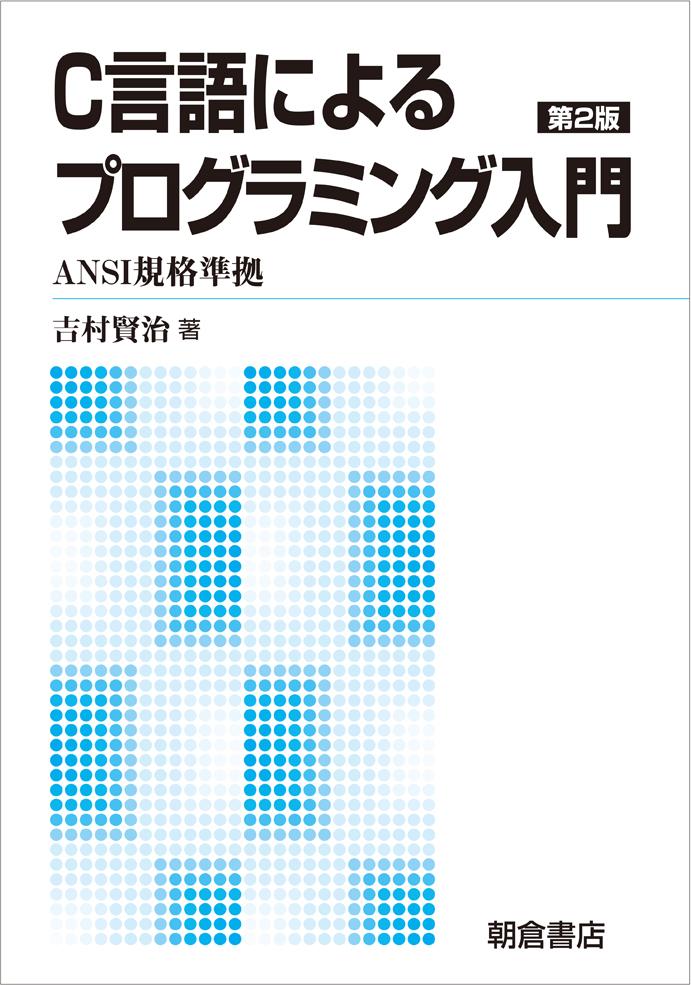 C言語による
第2版
プログラミング入門

ANSI規格準拠

吉村賢治 著

朝倉書店